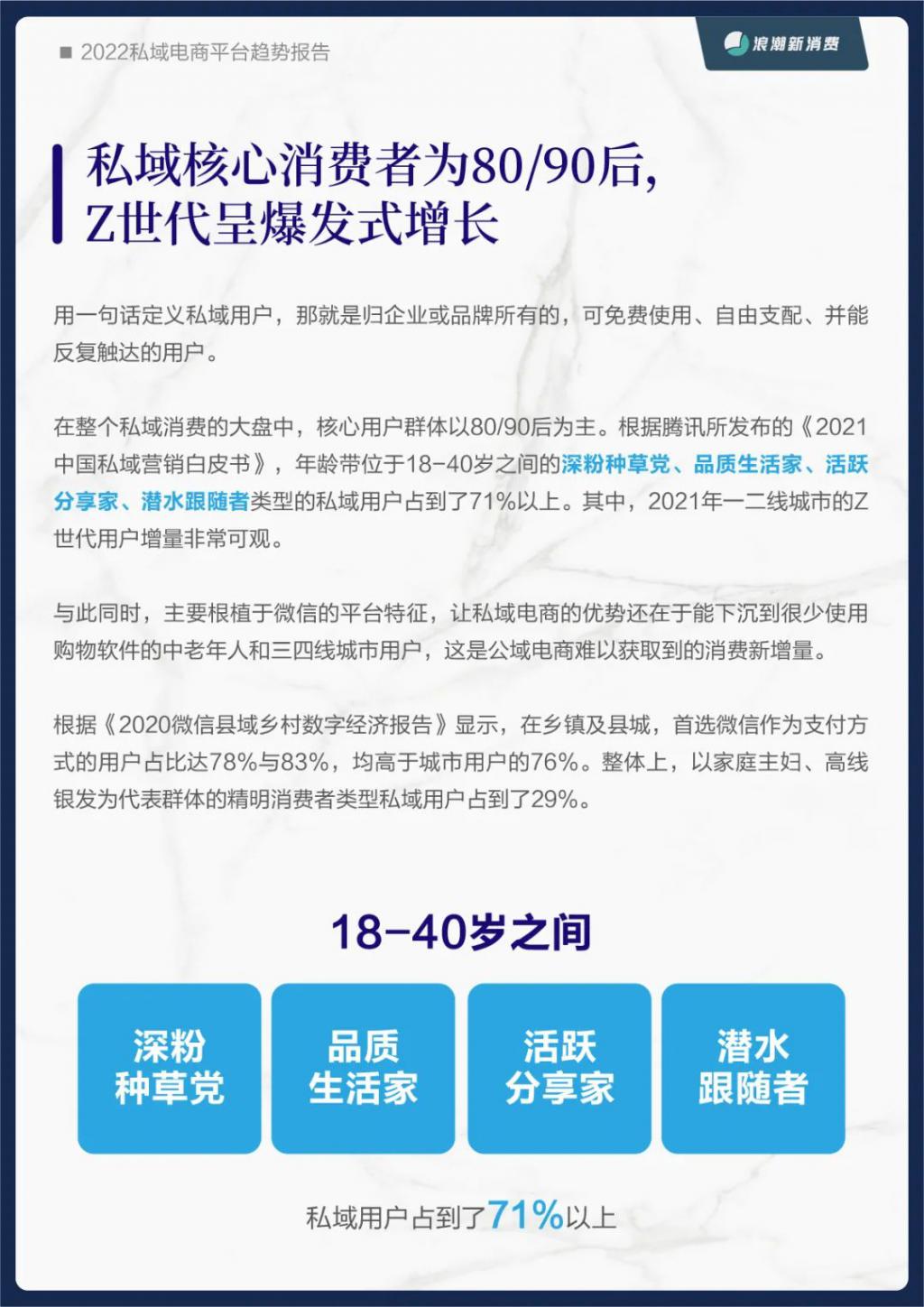 ■ 2022私域电商平台趋势报告

浪潮新消费

私域核心消费者为80/90后，Z世代呈爆发式增长

用一句话定义私域用户，那就是归企业或品牌所有的，可免费使用、自由支配、并能反复触达的用户。

在整个私域消费的大盘中，核心用户群体以80/90后为主。根据腾讯所发布的《2021中国私域营销白皮书》，年龄带位于18-40岁之间的深粉种草党、品质生活家、活跃分享家、潜水跟随者类型的私域用户占到了71%以上。其中，2021年一二线城市的Z世代用户增量非常可观。

与此同时，主要根植于微信的平台特征，让私域电商的优势还在于能下沉到很少使用购物软件的中老年人和三四线城市用户，这是公域电商难以获取到的消费新增量。

根据《2020微信县域乡村数字经济报告》显示，在乡镇及县城，首选微信作为支付方式的用户占比达78%与83%，均高于城市用户的76%。整体上，以家庭主妇、高线银发为代表群体的精明消费者类型私域用户占到了29%。

18-40岁之间

深粉种草党

品质生活家

活跃分享家

潜水跟随者

私域用户占到了71%以上